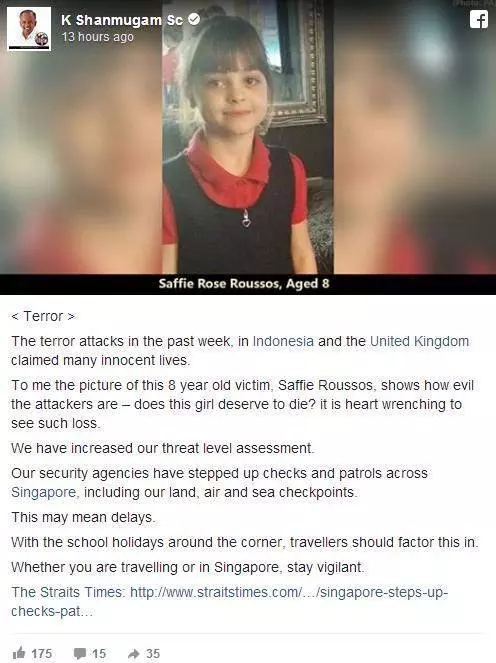 K Shanmugam Sc
13 hours ago

Photo: PA

Saffie Rose Roussos, Aged 8

< Terror >

The terror attacks in the past week, in Indonesia and the United Kingdom claimed many innocent lives.

To me the picture of this 8 year old victim, Saffie Roussos, shows how evil the attackers are – does this girl deserve to die? it is heart wrenching to see such loss.

We have increased our threat level assessment.

Our security agencies have stepped up checks and patrols across Singapore, including our land, air and sea checkpoints.

This may mean delays.

With the school holidays around the corner, travellers should factor this in.

Whether you are travelling or in Singapore, stay vigilant.

The Straits Times: http://www.straitstimes.com/…/singapore-steps-up-checks-pat…

175 15 35